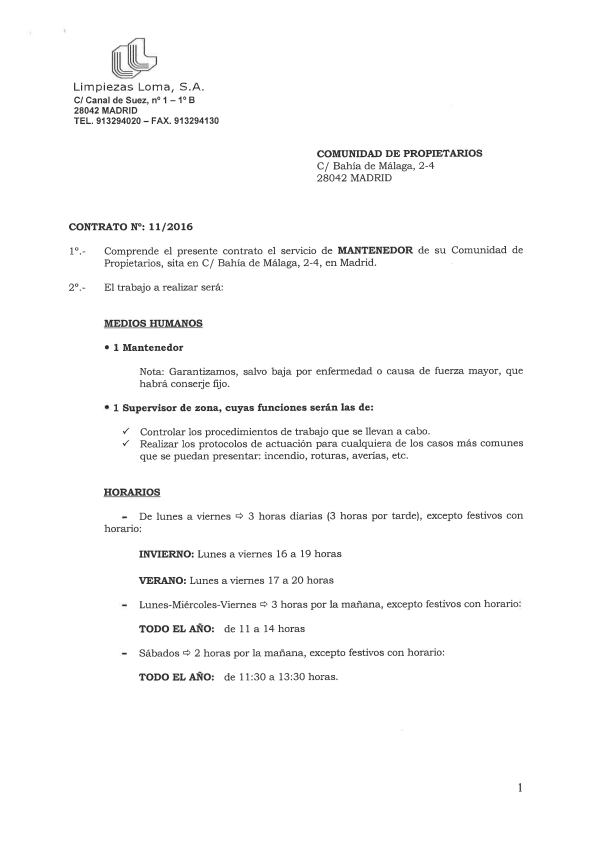 Limpiezas Loma, S.A.
C/ Canal de Suez, nº 1 – 1º B
28042 MADRID
TEL. 913294020 – FAX. 913294130

COMUNIDAD DE PROPIETARIOS
C/ Bahía de Málaga, 2-4
28042 MADRID

CONTRATO Nº: 11/2016

1º.- Comprende el presente contrato el servicio de MANTENEDOR de su Comunidad de Propietarios, sita en C/ Bahía de Málaga, 2-4, en Madrid.

2º.- El trabajo a realizar será:

MEDIOS HUMANOS

• 1 Mantenedor

Nota: Garantizamos, salvo baja por enfermedad o causa de fuerza mayor, que habrá conserje fijo.

• 1 Supervisor de zona, cuyas funciones serán las de:

✓ Controlar los procedimientos de trabajo que se llevan a cabo.
✓ Realizar los protocolos de actuación para cualquiera de los casos más comunes que se puedan presentar: incendio, roturas, averías, etc.

HORARIOS

- De lunes a viernes ⇨ 3 horas diarias (3 horas por tarde), excepto festivos con horario:

INVIERNO: Lunes a viernes 16 a 19 horas

VERANO: Lunes a viernes 17 a 20 horas

- Lunes-Miércoles-Viernes ⇨ 3 horas por la mañana, excepto festivos con horario:

TODO EL AÑO: de 11 a 14 horas

- Sábados ⇨ 2 horas por la mañana, excepto festivos con horario:

TODO EL AÑO: de 11:30 a 13:30 horas.

1